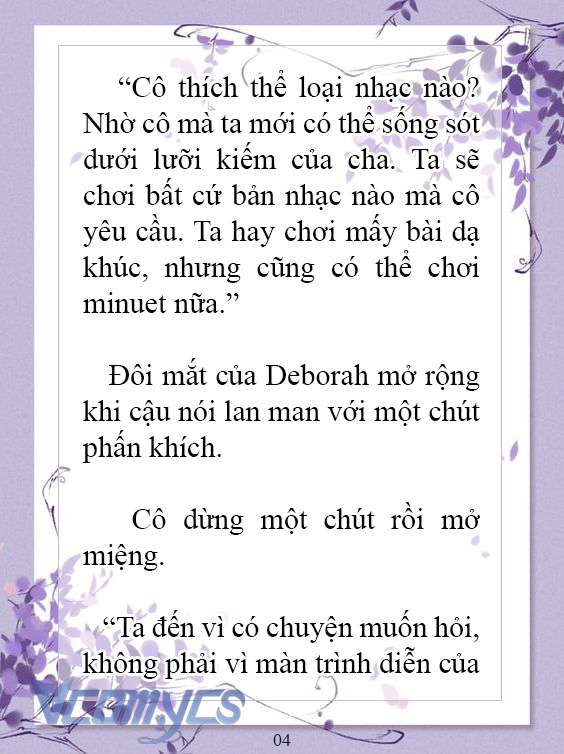 “Cô thích thể loại nhạc nào? Nhờ cô mà ta mới có thể sống sót dưới lưỡi kiếm của cha. Ta sẽ chơi bất cứ bản nhạc nào mà cô yêu cầu. Ta hay chơi mấy bài dạ khúc, nhưng cũng có thể chơi minuet nữa.”

Đôi mắt của Deborah mở rộng khi cậu nói lan man với một chút phấn khích.

Cô dừng một chút rồi mở miệng.

“Ta đến vì có chuyện muốn hỏi, không phải vì màn trình diễn của

Vcomycs

04